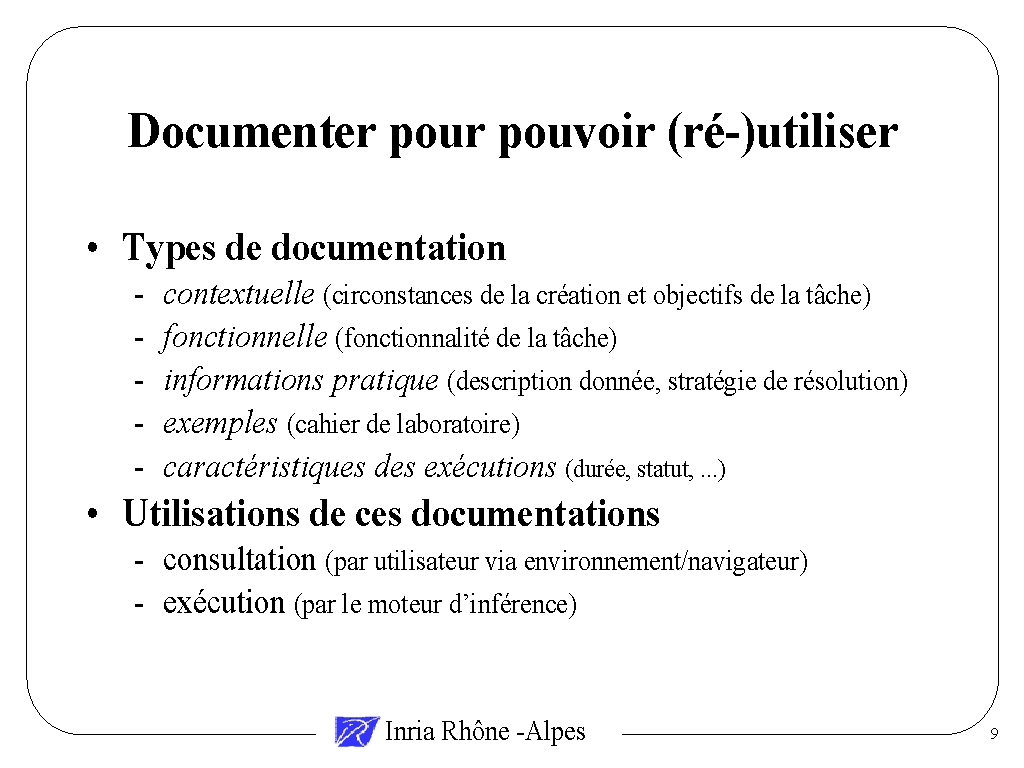 Documenter pour pouvoir (ré-)utiliser

• Types de documentation
- contextuelle (circonstances de la création et objectifs de la tâche)
- fonctionnelle (fonctionnalité de la tâche)
- informations pratique (description donnée, stratégie de résolution)
- exemples (cahier de laboratoire)
- caractéristiques des exécutions (durée, statut, ...)

• Utilisations de ces documentations
- consultation (par utilisateur via environnement/navigateur)
- exécution (par le moteur d'inférence)

Inria Rhône -Alpes

9